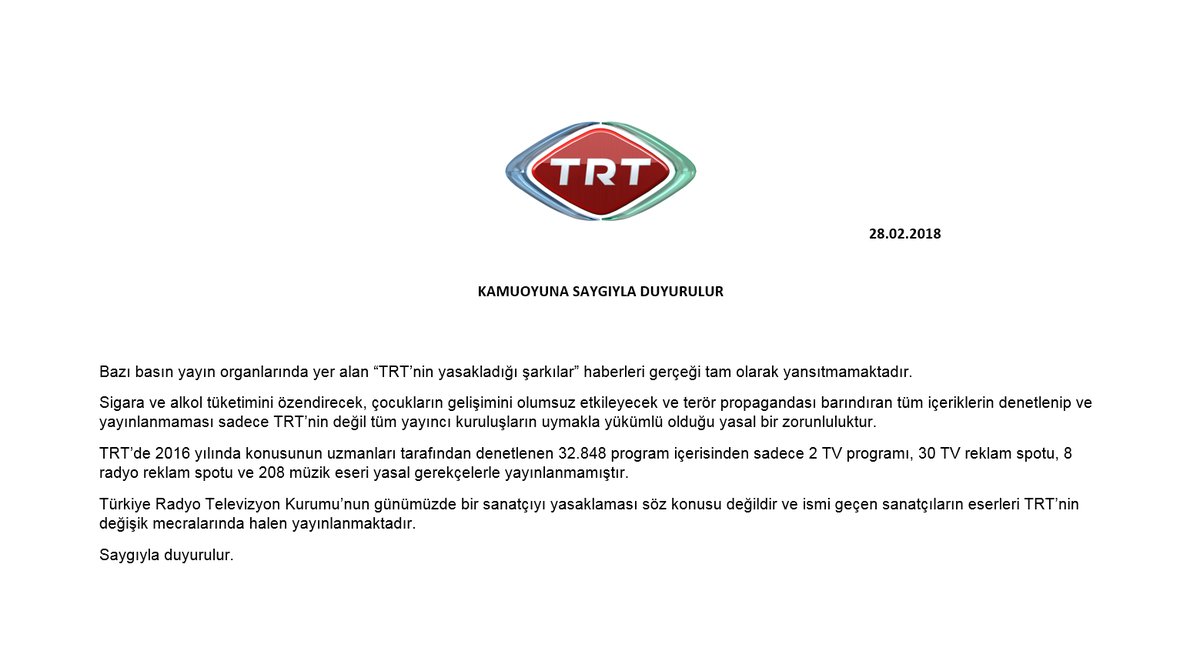 TRT

28.02.2018

KAMUOYUNA SAYGIYLA DUYURULUR

Bazı basın yayın organlarında yer alan “TRT’nin yasakladığı şarkılar” haberleri gerçeği tam olarak yansıtmamaktadır.

Sigara ve alkol tüketimini özendirecek, çocukların gelişimini olumsuz etkileyecek ve terör propagandası barındıran tüm içeriklerin denetlenip ve yayınlanmaması sadece TRT’nin değil tüm yayıncı kuruluşların uymakla yükümlü olduğu yasal bir zorunluluktur.

TRT’de 2016 yılında konusunun uzmanları tarafından denetlenen 32.848 program içerisinden sadece 2 TV programı, 30 TV reklam spotu, 8 radyo reklam spotu ve 208 müzik eseri yasal gerekçelerle yayınlanmamıştır.

Türkiye Radyo Televizyon Kurumu’nun günümüzde bir sanatçıyı yasaklaması söz konusu değildir ve ismi geçen sanatçıların eserleri TRT’nin değişik mecralarında halen yayınlanmaktadır.

Saygıyla duyurulur.